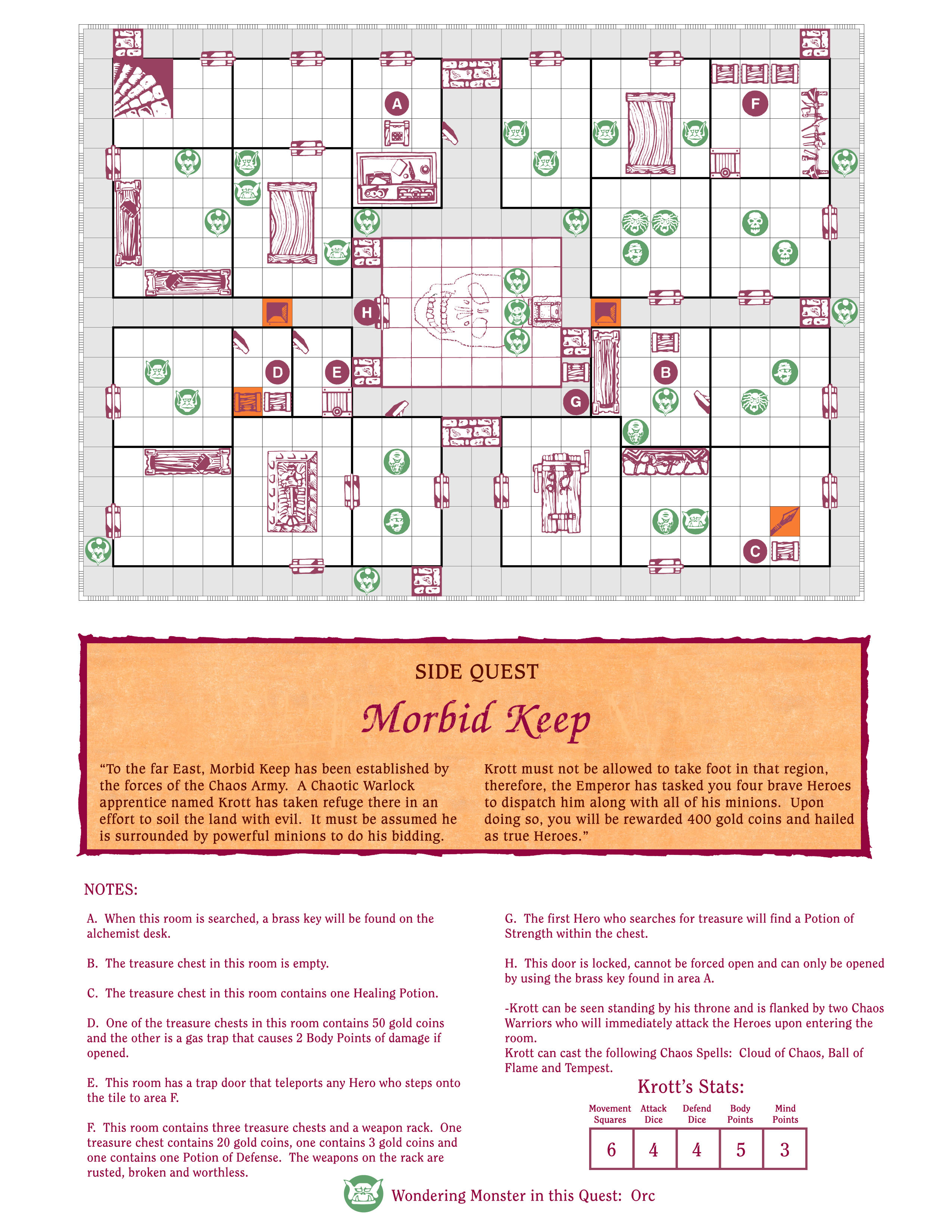 A

F

H

D

E

B

G

C

SIDE QUEST

Morbid Keep

“To the far East, Morbid Keep has been established by the forces of the Chaos Army. A Chaotic Warlock apprentice named Krott has taken refuge there in an effort to soil the land with evil. It must be assumed he is surrounded by powerful minions to do his bidding.

Krott must not be allowed to take foot in that region, therefore, the Emperor has tasked you four brave Heroes to dispatch him along with all of his minions. Upon doing so, you will be rewarded 400 gold coins and hailed as true Heroes.”

NOTES:

A. When this room is searched, a brass key will be found on the alchemist desk.

B. The treasure chest in this room is empty.

C. The treasure chest in this room contains one Healing Potion.

D. One of the treasure chests in this room contains 50 gold coins and the other is a gas trap that causes 2 Body Points of damage if opened.

E. This room has a trap door that teleports any Hero who steps onto the tile to area F.

F. This room contains three treasure chests and a weapon rack. One treasure chest contains 20 gold coins, one contains 3 gold coins and one contains one Potion of Defense. The weapons on the rack are rusted, broken and worthless.

G. The first Hero who searches for treasure will find a Potion of Strength within the chest.

H. This door is locked, cannot be forced open and can only be opened by using the brass key found in area A.

-Krott can be seen standing by his throne and is flanked by two Chaos Warriors who will immediately attack the Heroes upon entering the room.
Krott can cast the following Chaos Spells: Cloud of Chaos, Ball of Flame and Tempest.

Krott’s Stats:

| Movement Squares | Attack Dice | Defend Dice | Body Points | Mind Points |
|---|---|---|---|---|
| 6 | 4 | 4 | 5 | 3 |

Wondering Monster in this Quest: Orc